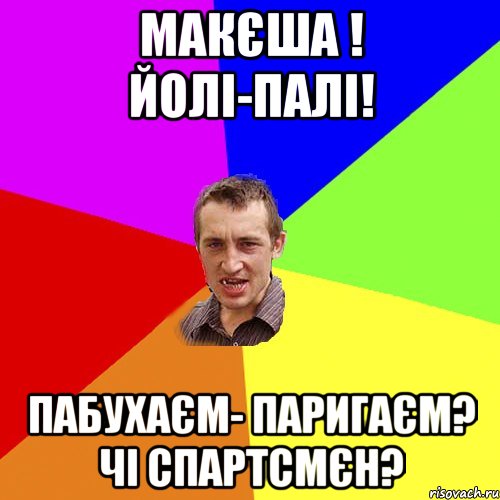 МАКЄША !
ЙОЛІ-ПАЛІ!

ПАБУХАЄМ- ПАРИГАЄМ?
ЧІ СПАРТСМЄН?

risovach.ru